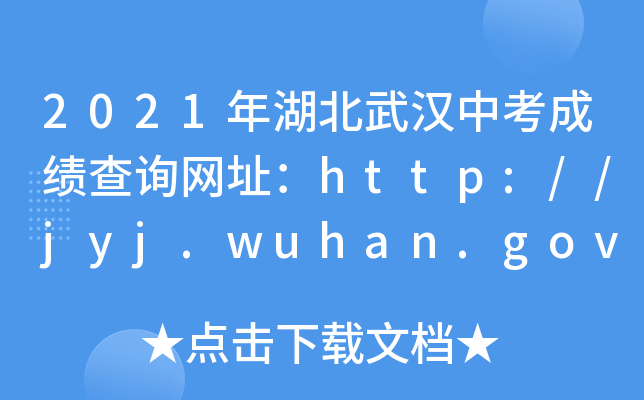 2021年湖北武汉中考成绩查询网址：http://jyj.wuhan.gov

★点击下载文档★